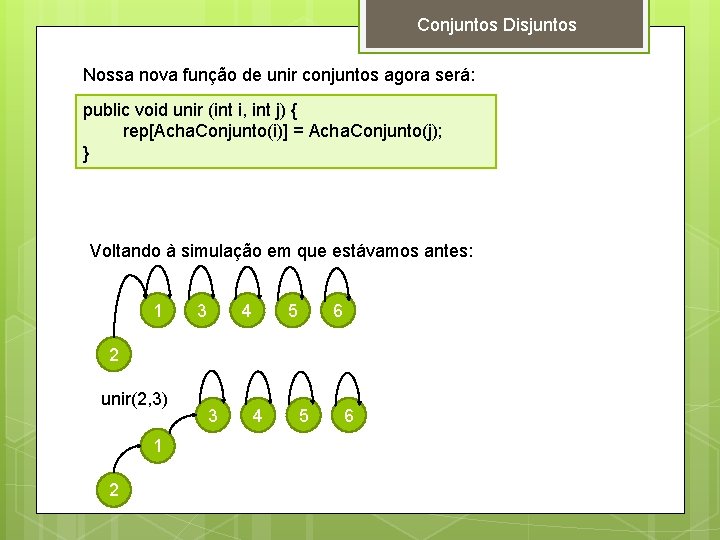 Conjuntos Disjuntos

Nossa nova função de unir conjuntos agora será:

public void unir (int i, int j) {
rep[AchaConjunto(i)] = AchaConjunto(j);
}

Voltando à simulação em que estávamos antes:

1 3 4 5 6

2

unir(2,3)

3 4 5 6

1

2